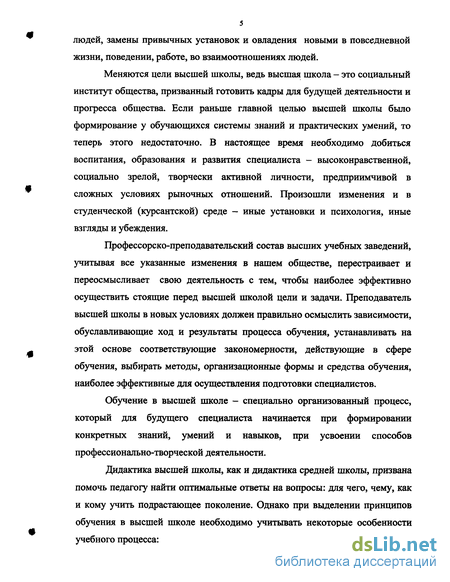 5

людей, замены привычных установок и овладения новыми в повседневной жизни, поведении, работе, во взаимоотношениях людей.

Меняются цели высшей школы, ведь высшая школа – это социальный институт общества, призванный готовить кадры для будущей деятельности и прогресса общества. Если раньше главной целью высшей школы было формирование у обучающихся системы знаний и практических умений, то теперь этого недостаточно. В настоящее время необходимо добиться воспитания, образования и развития специалиста – высоконравственной, социально зрелой, творчески активной личности, предприимчивой в сложных условиях рыночных отношений. Произошли изменения и в студенческой (курсантской) среде – иные установки и психология, иные взгляды и убеждения.

Профессорско-преподавательский состав высших учебных заведений, учитывая все указанные изменения в нашем обществе, перестраивает и переосмысливает свою деятельность с тем, чтобы наиболее эффективно осуществить стоящие перед высшей школой цели и задачи. Преподаватель высшей школы в новых условиях должен правильно осмыслить зависимости, обуславливающие ход и результаты процесса обучения, устанавливать на этой основе соответствующие закономерности, действующие в сфере обучения, выбирать методы, организационные формы и средства обучения, наиболее эффективные для осуществления подготовки специалистов.

Обучение в высшей школе – специально организованный процесс, который для будущего специалиста начинается при формировании конкретных знаний, умений и навыков, при усвоении способов профессионально-творческой деятельности.

Дидактика высшей школы, как и дидактика средней школы, призвана помочь педагогу найти оптимальные ответы на вопросы: для чего, чему, как и кому учить подрастающее поколение. Однако при выделении принципов обучения в высшей школе необходимо учитывать некоторые особенности учебного процесса:

dsLib.net
библиотека диссертаций